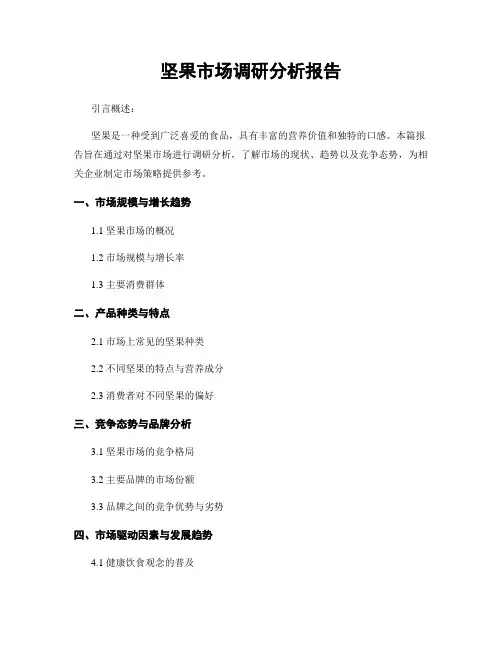 坚果市场调研分析报告

引言概述：

坚果是一种受到广泛喜爱的食品，具有丰富的营养价值和独特的口感。本篇报告旨在通过对坚果市场进行调研分析，了解市场的现状、趋势以及竞争态势，为相关企业制定市场策略提供参考。

一、市场规模与增长趋势

1.1 坚果市场的概况

1.2 市场规模与增长率

1.3 主要消费群体

二、产品种类与特点

2.1 市场上常见的坚果种类

2.2 不同坚果的特点与营养成分

2.3 消费者对不同坚果的偏好

三、竞争态势与品牌分析

3.1 坚果市场的竞争格局

3.2 主要品牌的市场份额

3.3 品牌之间的竞争优势与劣势

四、市场驱动因素与发展趋势

4.1 健康饮食观念的普及